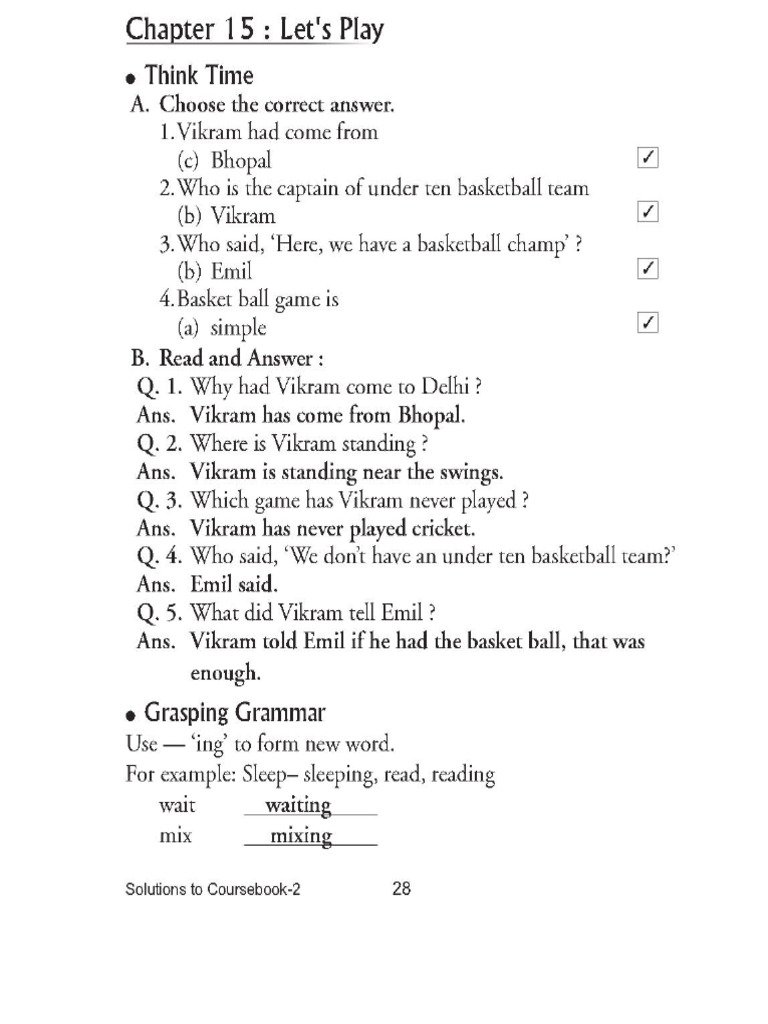 Chapter 15 : Let's Play

• Think Time

A. Choose the correct answer.

1. Vikram had come from
(c) Bhopal ☑

2. Who is the captain of under ten basketball team
(b) Vikram ☑

3. Who said, 'Here, we have a basketball champ' ?
(b) Emil ☑

4. Basket ball game is
(a) simple ☑

B. Read and Answer :

Q. 1. Why had Vikram come to Delhi ?
Ans. Vikram has come from Bhopal.
Q. 2. Where is Vikram standing ?
Ans. Vikram is standing near the swings.
Q. 3. Which game has Vikram never played ?
Ans. Vikram has never played cricket.
Q. 4. Who said, 'We don't have an under ten basketball team?'
Ans. Emil said.
Q. 5. What did Vikram tell Emil ?
Ans. Vikram told Emil if he had the basket ball, that was enough.

• Grasping Grammar

Use — 'ing' to form new word.
For example: Sleep– sleeping, read, reading
wait waiting
mix mixing

Solutions to Coursebook-2 28